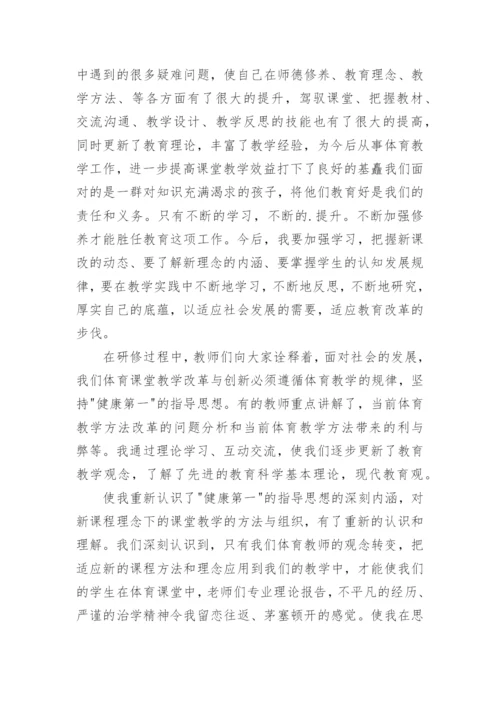 中遇到的很多疑难问题，使自己在师德修养、教育理念、教学方法、等各方面有了很大的提升，驾驭课堂、把握教材、交流沟通、教学设计、教学反思的技能也有了很大的提高，同时更新了教育理论，丰富了教学经验，为今后从事体育教学工作，进一步提高课堂教学效益打下了良好的基矗我们面对的是一群对知识充满渴求的孩子，将他们教育好是我们的责任和义务。只有不断的学习，不断的.提升。不断加强修养才能胜任教育这项工作。今后，我要加强学习，把握新课改的动态、要了解新理念的内涵、要掌握学生的认知发展规律，要在教学实践中不断地学习，不断地反思，不断地研究，厚实自己的底蕴，以适应社会发展的需要，适应教育改革的步伐。

在研修过程中，教师们向大家诠释着，面对社会的发展，我们体育课堂教学改革与创新必须遵循体育教学的规律，坚持"健康第一"的指导思想。有的教师重点讲解了，当前体育教学方法改革的问题分析和当前体育教学方法带来的利与弊等。我通过理论学习、互动交流，使我们逐步更新了教育教学观念，了解了先进的教育科学基本理论，现代教育观。

使我重新认识了"健康第一"的指导思想的深刻内涵，对新课程理念下的课堂教学的方法与组织，有了重新的认识和理解。我们深刻认识到，只有我们体育教师的观念转变，把适应新的课程方法和理念应用到我们的教学中，才能使我们的学生在体育课堂中，老师们专业理论报告，不平凡的经历、严谨的治学精神令我留恋往返、茅塞顿开的感觉。使我在思